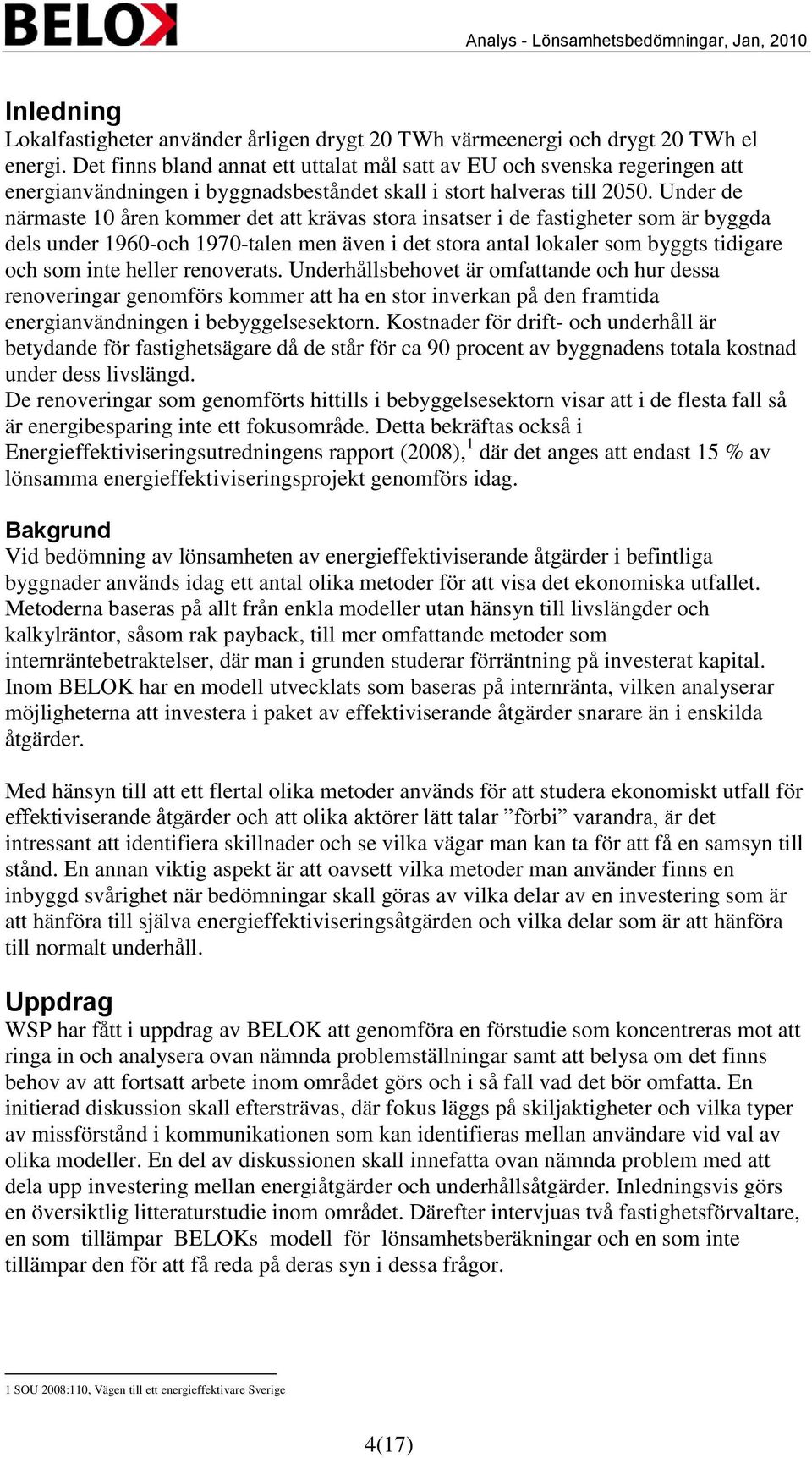 BELOK

Analys - Lönsamhetsbedömningar, Jan, 2010

Inledning
Lokalfastigheter använder årligen drygt 20 TWh värmeenergi och drygt 20 TWh el energi. Det finns bland annat ett uttalat mål satt av EU och svenska regeringen att energianvändningen i byggnadsbeståndet skall i stort halveras till 2050. Under de närmaste 10 åren kommer det att krävas stora insatser i de fastigheter som är byggda dels under 1960-och 1970-talen men även i det stora antal lokaler som byggts tidigare och som inte heller renoverats. Underhållsbehovet är omfattande och hur dessa renoveringar genomförs kommer att ha en stor inverkan på den framtida energianvändningen i bebyggelsesektorn. Kostnader för drift- och underhåll är betydande för fastighetsägare då de står för ca 90 procent av byggnadens totala kostnad under dess livslängd.
De renoveringar som genomförts hittills i bebyggelsesektorn visar att i de flesta fall så är energibesparing inte ett fokusområde. Detta bekräftas också i Energieffektiviseringsutredningens rapport (2008),$^1$ där det anges att endast 15 % av lönsamma energieffektiviseringsprojekt genomförs idag.

Bakgrund
Vid bedömning av lönsamheten av energieffektiviserande åtgärder i befintliga byggnader används idag ett antal olika metoder för att visa det ekonomiska utfallet. Metoderna baseras på allt från enkla modeller utan hänsyn till livslängder och kalkylräntor, såsom rak payback, till mer omfattande metoder som internräntebetraktelser, där man i grunden studerar förräntning på investerat kapital. Inom BELOK har en modell utvecklats som baseras på internränta, vilken analyserar möjligheterna att investera i paket av effektiviserande åtgärder snarare än i enskilda åtgärder.

Med hänsyn till att ett flertal olika metoder används för att studera ekonomiskt utfall för effektiviserande åtgärder och att olika aktörer lätt talar ”förbi” varandra, är det intressant att identifiera skillnader och se vilka vägar man kan ta för att få en samsyn till stånd. En annan viktig aspekt är att oavsett vilka metoder man använder finns en inbyggd svårighet när bedömningar skall göras av vilka delar av en investering som är att hänföra till själva energieffektiviseringsåtgärden och vilka delar som är att hänföra till normalt underhåll.

Uppdrag
WSP har fått i uppdrag av BELOK att genomföra en förstudie som koncentreras mot att ringa in och analysera ovan nämnda problemställningar samt att belysa om det finns behov av att fortsatt arbete inom området görs och i så fall vad det bör omfatta. En initierad diskussion skall eftersträvas, där fokus läggs på skiljaktigheter och vilka typer av missförstånd i kommunikationen som kan identifieras mellan användare vid val av olika modeller. En del av diskussionen skall innefatta ovan nämnda problem med att dela upp investering mellan energiåtgärder och underhållsåtgärder. Inledningsvis görs en översiktlig litteraturstudie inom området. Därefter intervjuas två fastighetsförvaltare, en som tillämpar BELOKs modell för lönsamhetsberäkningar och en som inte tillämpar den för att få reda på deras syn i dessa frågor.

1 SOU 2008:110, Vägen till ett energieffektivare Sverige

4(17)